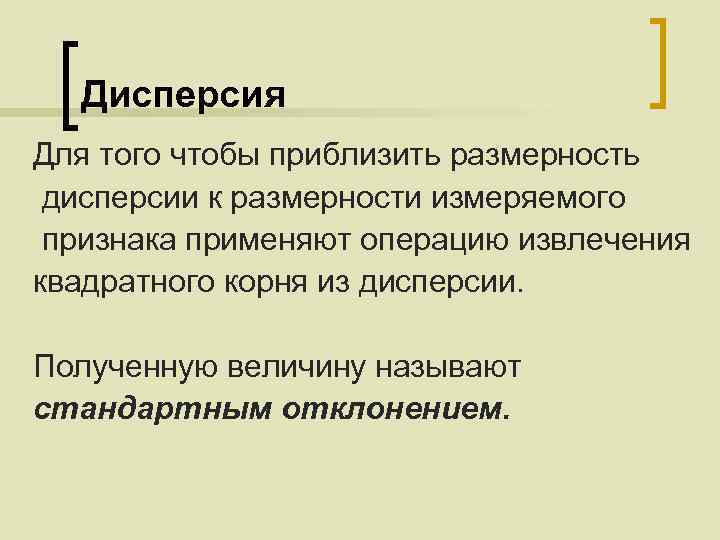 Дисперсия

Для того чтобы приблизить размерность дисперсии к размерности измеряемого признака применяют операцию извлечения квадратного корня из дисперсии.

Полученную величину называют стандартным отклонением.